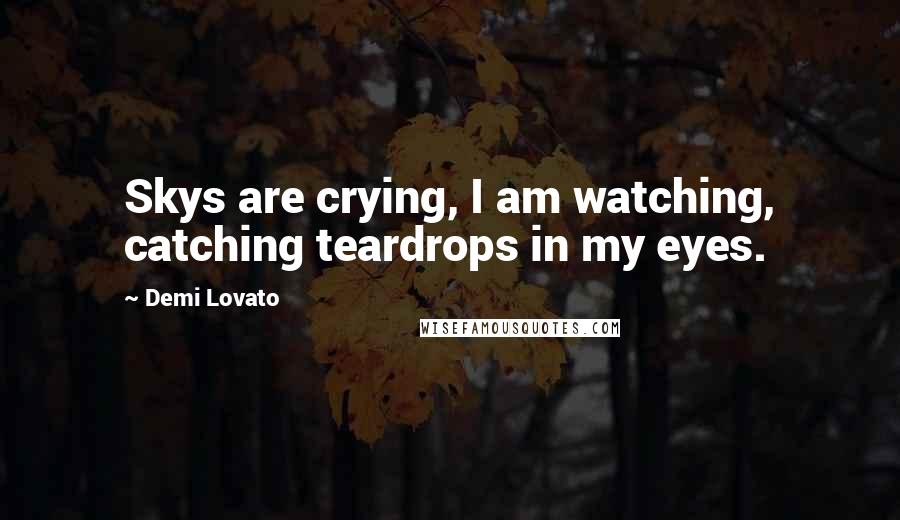 Skys are crying, I am watching, catching teardrops in my eyes.

~ Demi Lovato

WISEFAMOUSQUOTES.COM